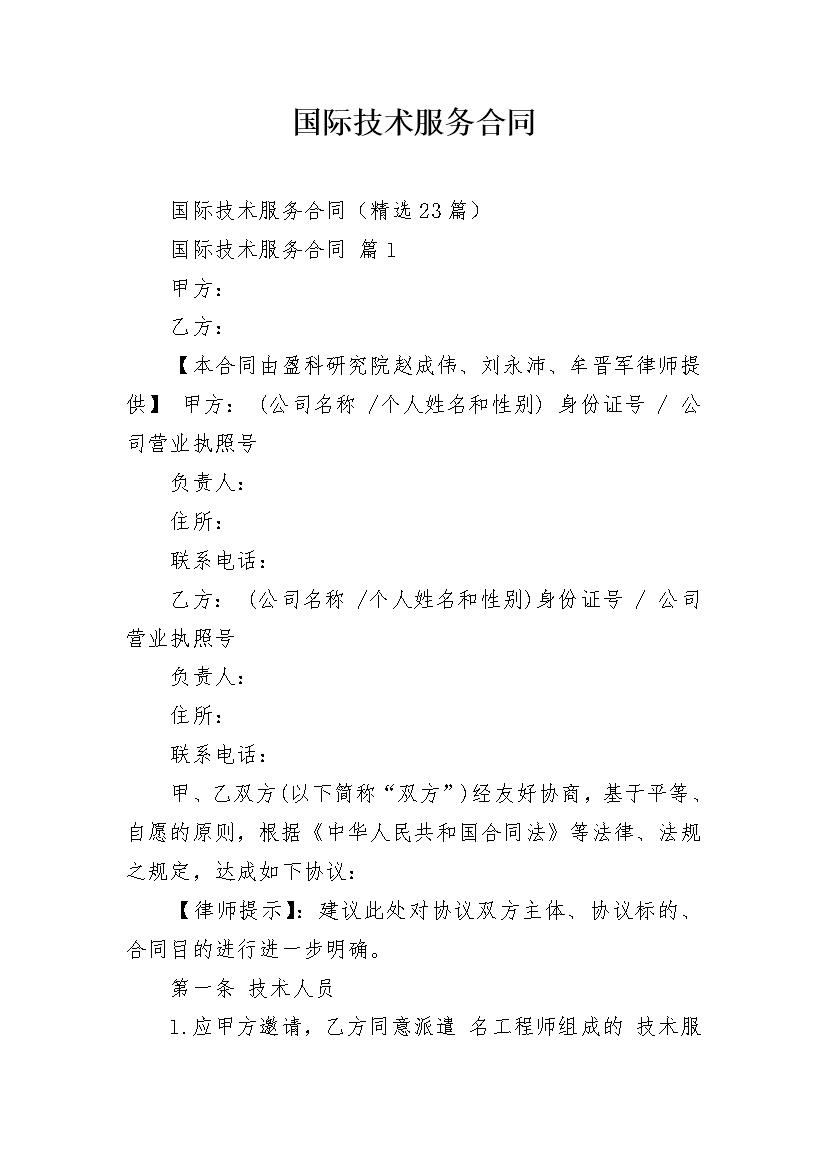 国际技术服务合同

国际技术服务合同（精选23篇）

国际技术服务合同 篇1

甲方：

乙方：

【本合同由盈科研究院赵成伟、刘永沛、牟晋军律师提供】 甲方：（公司名称 /个人姓名和性别）身份证号 / 公司营业执照号

负责人：

住所：

联系电话：

乙方：（公司名称 /个人姓名和性别）身份证号 / 公司营业执照号

负责人：

住所：

联系电话：

甲、乙双方(以下简称“双方”)经友好协商，基于平等、自愿的原则，根据《中华人民共和国合同法》等法律、法规之规定，达成如下协议：

【律师提示】：建议此处对协议双方主体、协议标的、合同目的进行进一步明确。

第一条 技术人员

1.应甲方邀请，乙方同意派遣 名工程师组成的 技术服